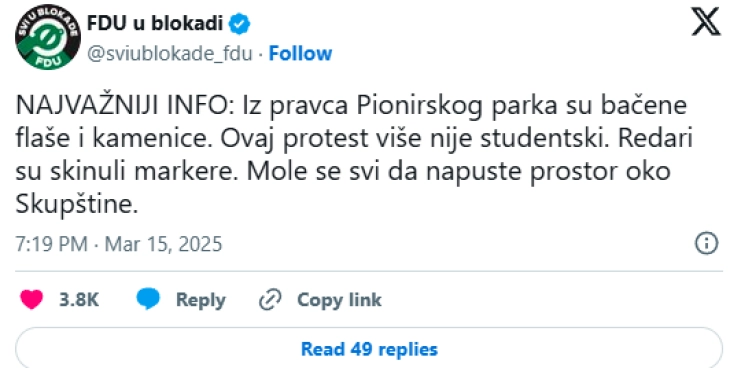 SVI U BLOKADE
FDU

FDU u blokadi
@sviublokade_fdu · Follow

NAJVAŽNIJI INFO: Iz pravca Pionirskog parka su bačene flaše i kamenice. Ovaj protest više nije studentski. Redari su skinuli markere. Mole se svi da napuste prostor oko Skupštine.

7:19 PM · Mar 15, 2025

3.8K Reply Copy link

Read 49 replies